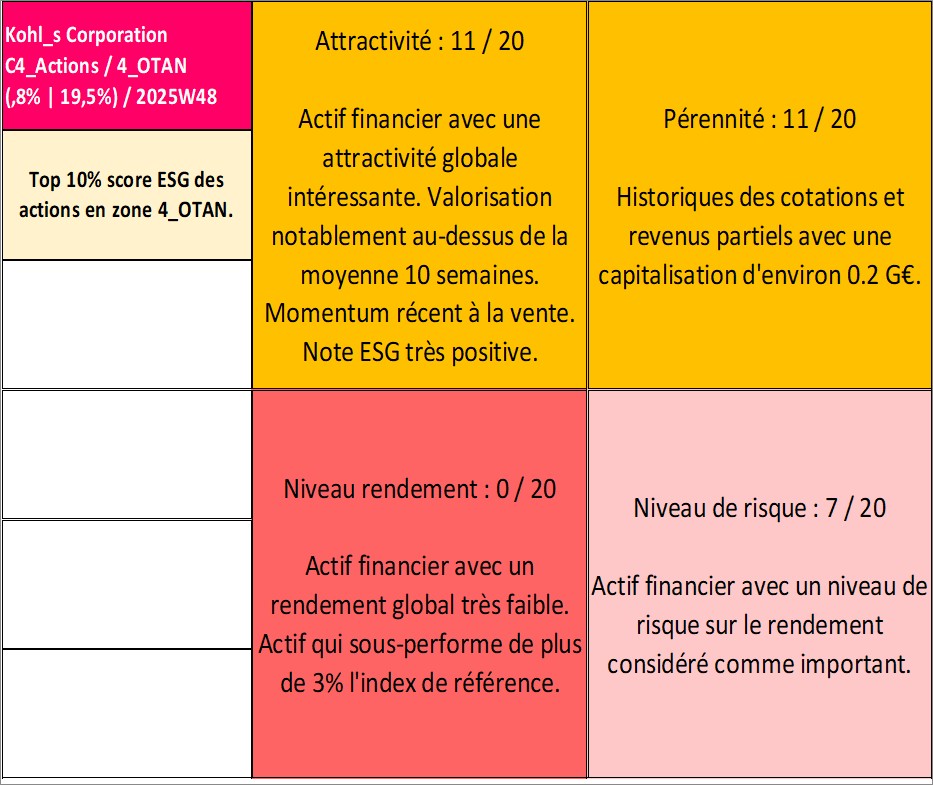 Kohl_s Corporation
C4_Actions / 4_OTAN
(,8% | 19,5%) / 2025W48

Top 10% score ESG des actions en zone 4_OTAN.

Attractivité : 11 / 20

Actif financier avec une attractivité globale intéressante. Valorisation notablement au-dessus de la moyenne 10 semaines. Momentum récent à la vente. Note ESG très positive.

Pérennité : 11 / 20

Historiques des cotations et revenus partiels avec une capitalisation d'environ 0.2 G€.

Niveau rendement : 0 / 20

Actif financier avec un rendement global très faible. Actif qui sous-performe de plus de 3% l'index de référence.

Niveau de risque : 7 / 20

Actif financier avec un niveau de risque sur le rendement considéré comme important.